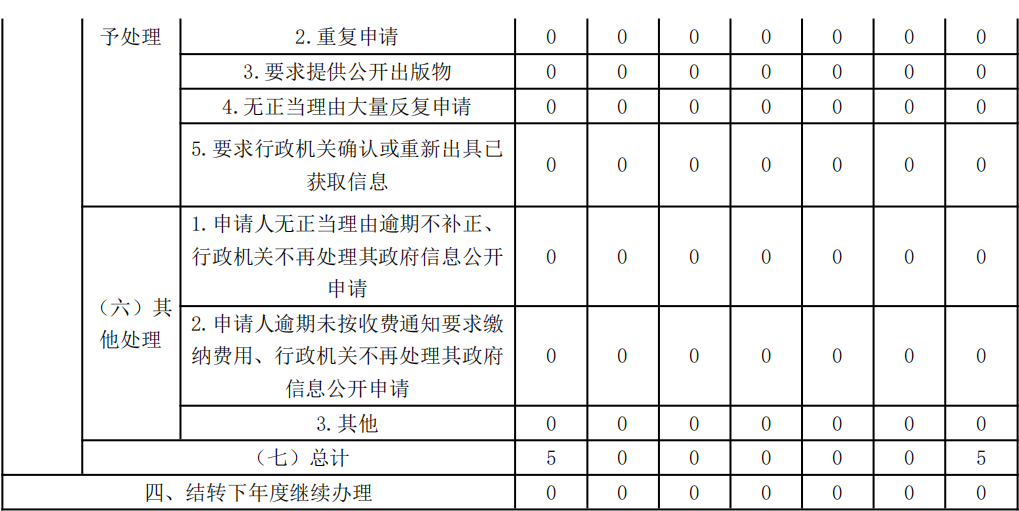 |  | 予处理 | 2.重复申请 | 0 | 0 | 0 | 0 | 0 | 0 | 0 |
|---|---|---|---|---|---|---|---|---|---|
|  |  | 3.要求提供公开出版物 | 0 | 0 | 0 | 0 | 0 | 0 | 0 |
|  |  | 4.无正当理由大量反复申请 | 0 | 0 | 0 | 0 | 0 | 0 | 0 |
|  |  | 5.要求行政机关确认或重新出具已获取信息 | 0 | 0 | 0 | 0 | 0 | 0 | 0 |
|  | （六）其他处理 | 1.申请人无正当理由逾期不补正、行政机关不再处理其政府信息公开申请 | 0 | 0 | 0 | 0 | 0 | 0 | 0 |
|  |  | 2.申请人逾期未按收费通知要求缴纳费用、行政机关不再处理其政府信息公开申请 | 0 | 0 | 0 | 0 | 0 | 0 | 0 |
|  |  | 3.其他 | 0 | 0 | 0 | 0 | 0 | 0 | 0 |
|  | （七）总计 |  | 5 | 0 | 0 | 0 | 0 | 0 | 5 |
| 四、结转下年度继续办理 |  |  | 0 | 0 | 0 | 0 | 0 | 0 | 0 |